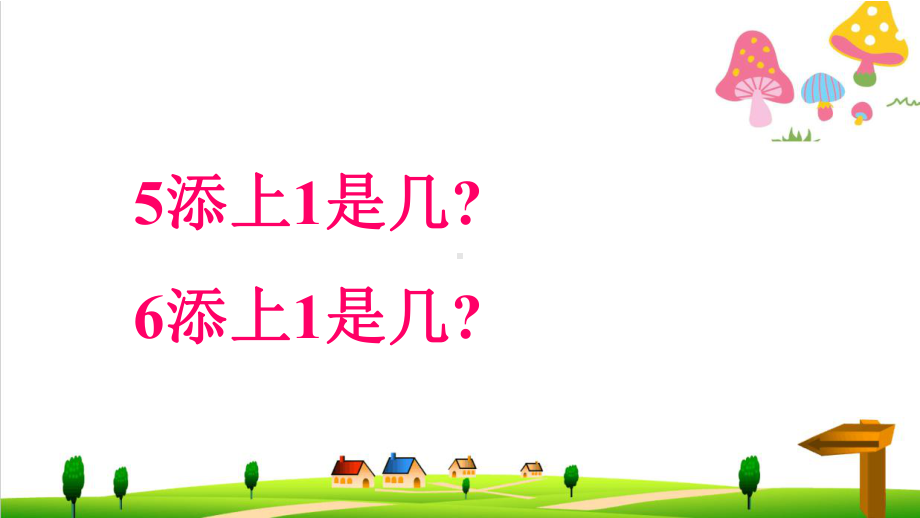 5添上1是几?

6添上1是几?